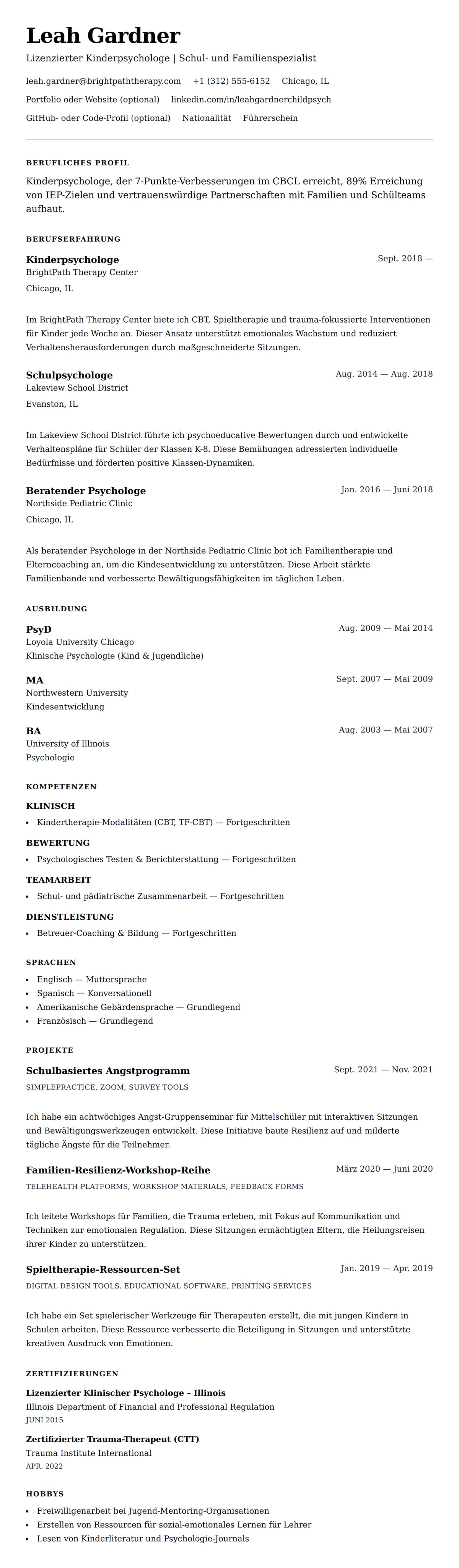 Leah Gardner

Lizenzierter Kinderpsychologe | Schul- und Familienspezialist

leah.gardner@brightpaththerapy.com +1 (312) 555-6152 Chicago, IL

Portfolio oder Website (optional) linkedin.com/in/leahgardnerchildpsych

GitHub- oder Code-Profil (optional) Nationalität Führerschein

BERUFLICHES PROFIL

Kinderpsychologe, der 7-Punkte-Verbesserungen im CBCL erreicht, 89% Erreichung von IEP-Zielen und vertrauenswürdige Partnerschaften mit Familien und Schülteams aufbaut.

BERUFSERFAHRUNG

Kinderpsychologe
Sept. 2018 —
BrightPath Therapy Center
Chicago, IL

Im BrightPath Therapy Center biete ich CBT, Spieltherapie und trauma-fokussierte Interventionen für Kinder jede Woche an. Dieser Ansatz unterstützt emotionales Wachstum und reduziert Verhaltensherausforderungen durch maßgeschneiderte Sitzungen.

Schulpsychologe
Aug. 2014 — Aug. 2018
Lakeview School District
Evanston, IL

Im Lakeview School District führte ich psychoeducative Bewertungen durch und entwickelte Verhaltenspläne für Schüler der Klassen K-8. Diese Bemühungen adressierten individuelle Bedürfnisse und förderten positive Klassen-Dynamiken.

Beratender Psychologe
Jan. 2016 — Juni 2018
Northside Pediatric Clinic
Chicago, IL

Als beratender Psychologe in der Northside Pediatric Clinic bot ich Familientherapie und Elterncoaching an, um die Kindesentwicklung zu unterstützen. Diese Arbeit stärkte Familienbande und verbesserte Bewältigungsfähigkeiten im täglichen Leben.

AUSBILDUNG

PsyD
Aug. 2009 — Mai 2014
Loyola University Chicago
Klinische Psychologie (Kind & Jugendliche)

MA
Sept. 2007 — Mai 2009
Northwestern University
Kindesentwicklung

BA
Aug. 2003 — Mai 2007
University of Illinois
Psychologie

KOMPETENZEN

KLINISCH
• Kindertherapie-Modalitäten (CBT, TF-CBT) — Fortgeschritten

BEWERTUNG
• Psychologisches Testen & Berichterstattung — Fortgeschritten

TEAMARBEIT
• Schul- und pädiatrische Zusammenarbeit — Fortgeschritten

DIENSTLEISTUNG
• Betreuer-Coaching & Bildung — Fortgeschritten

SPRACHEN
• Englisch — Muttersprache
• Spanisch — Konversationell
• Amerikanische Gebärdensprache — Grundlegend
• Französisch — Grundlegend

PROJEKTE

Schulbasiertes Angstprogramm
Sept. 2021 — Nov. 2021
SIMPLEPRACTICE, ZOOM, SURVEY TOOLS

Ich habe ein achtwöchiges Angst-Gruppenseminar für Mittelschüler mit interaktiven Sitzungen und Bewältigungswerkzeugen entwickelt. Diese Initiative baute Resilienz auf und milderte tägliche Ängste für die Teilnehmer.

Familien-Resilienz-Workshop-Reihe
März 2020 — Juni 2020
TELEHEALTH PLATFORMS, WORKSHOP MATERIALS, FEEDBACK FORMS

Ich leitete Workshops für Familien, die Trauma erleben, mit Fokus auf Kommunikation und Techniken zur emotionalen Regulation. Diese Sitzungen ermächtigten Eltern, die Heilungsreisen ihrer Kinder zu unterstützen.

Spieltherapie-Ressourcen-Set
Jan. 2019 — Apr. 2019
DIGITAL DESIGN TOOLS, EDUCATIONAL SOFTWARE, PRINTING SERVICES

Ich habe ein Set spielerischer Werkzeuge für Therapeuten erstellt, die mit jungen Kindern in Schulen arbeiten. Diese Ressource verbesserte die Beteiligung in Sitzungen und unterstützte kreativen Ausdruck von Emotionen.

ZERTIFIZIERUNGEN

Lizenzierter Klinischer Psychologe – Illinois
Illinois Department of Financial and Professional Regulation
JUNI 2015

Zertifizierter Trauma-Therapeut (CTT)
Trauma Institute International
APR. 2022

HOBBYS
• Freiwilligenarbeit bei Jugend-Mentoring-Organisationen
• Erstellen von Ressourcen für sozial-emotionales Lernen für Lehrer
• Lesen von Kinderliteratur und Psychologie-Journals